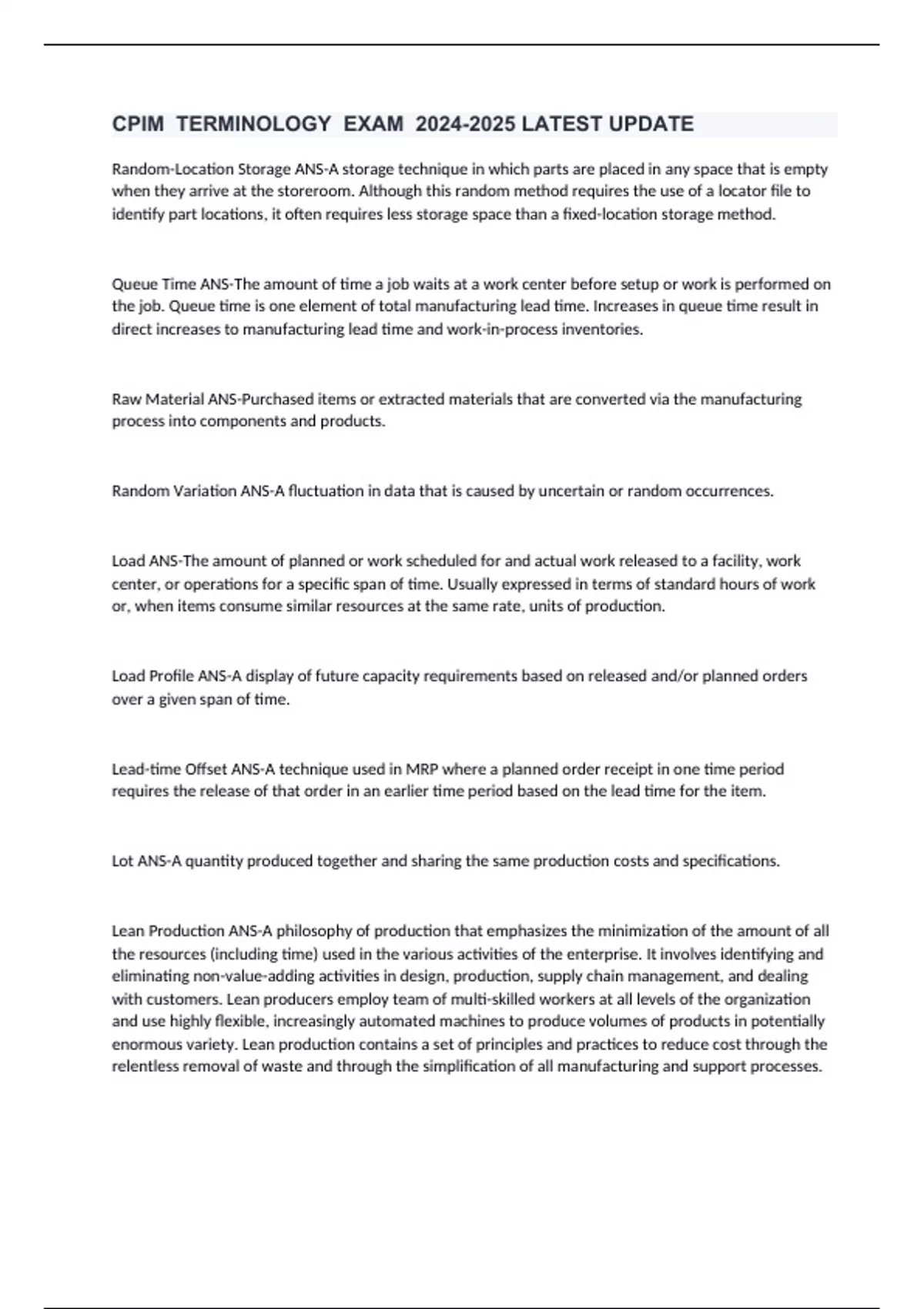 CPIM TERMINOLOGY EXAM 2024-2025 LATEST UPDATE

Random-Location Storage ANS-A storage technique in which parts are placed in any space that is empty when they arrive at the storeroom. Although this random method requires the use of a locator file to identify part locations, it often requires less storage space than a fixed-location storage method.

Queue Time ANS-The amount of time a job waits at a work center before setup or work is performed on the job. Queue time is one element of total manufacturing lead time. Increases in queue time result in direct increases to manufacturing lead time and work-in-process inventories.

Raw Material ANS-Purchased items or extracted materials that are converted via the manufacturing process into components and products.

Random Variation ANS-A fluctuation in data that is caused by uncertain or random occurrences.

Load ANS-The amount of planned or work scheduled for and actual work released to a facility, work center, or operations for a specific span of time. Usually expressed in terms of standard hours of work or, when items consume similar resources at the same rate, units of production.

Load Profile ANS-A display of future capacity requirements based on released and/or planned orders over a given span of time.

Lead-time Offset ANS-A technique used in MRP where a planned order receipt in one time period requires the release of that order in an earlier time period based on the lead time for the item.

Lot ANS-A quantity produced together and sharing the same production costs and specifications.

Lean Production ANS-A philosophy of production that emphasizes the minimization of the amount of all the resources (including time) used in the various activities of the enterprise. It involves identifying and eliminating non-value-adding activities in design, production, supply chain management, and dealing with customers. Lean producers employ team of multi-skilled workers at all levels of the organization and use highly flexible, increasingly automated machines to produce volumes of products in potentially enormous variety. Lean production contains a set of principles and practices to reduce cost through the relentless removal of waste and through the simplification of all manufacturing and support processes.